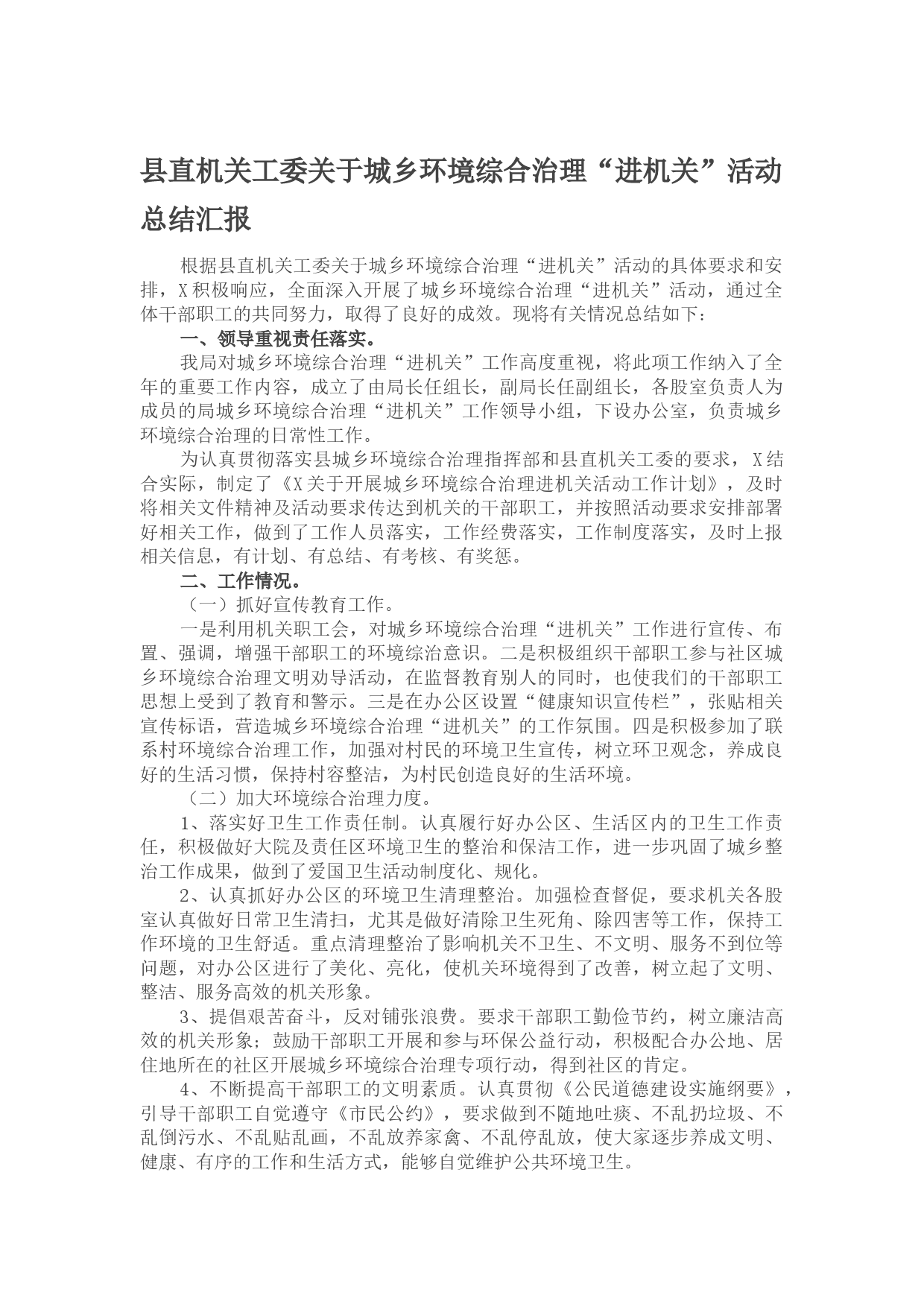 县直机关工委关于城乡环境综合治理“进机关”活动总结汇报

根据县直机关工委关于城乡环境综合治理“进机关”活动的具体要求和安排，X积极响应，全面深入开展了城乡环境综合治理“进机关”活动，通过全体干部职工的共同努力，取得了良好的成效。现将有关情况总结如下：

一、领导重视责任落实。

我局对城乡环境综合治理“进机关”工作高度重视，将此项工作纳入了全年的重要工作内容，成立了由局长任组长，副局长任副组长，各股室负责人为成员的局城乡环境综合治理“进机关”工作领导小组，下设办公室，负责城乡环境综合治理的日常性工作。

为认真贯彻落实县城乡环境综合治理指挥部和县直机关工委的要求，X结合实际，制定了《X关于开展城乡环境综合治理进机关活动工作计划》，及时将相关文件精神及活动要求传达到机关的干部职工，并按照活动要求安排部署好相关工作，做到了工作人员落实，工作经费落实，工作制度落实，及时上报相关信息，有计划、有总结、有考核、有奖惩。

二、工作情况。

（一）抓好宣传教育工作。

一是利用机关职工会，对城乡环境综合治理“进机关”工作进行宣传、布置、强调，增强干部职工的环境综治意识。二是积极组织干部职工参与社区城乡环境综合治理文明劝导活动，在监督教育别人的同时，也使我们的干部职工思想上受到了教育和警示。三是在办公区设置“健康知识宣传栏”，张贴相关宣传标语，营造城乡环境综合治理“进机关”的工作氛围。四是积极参加了联系村环境综合治理工作，加强对村民的环境卫生宣传，树立环卫观念，养成良好的生活习惯，保持村容整洁，为村民创造良好的生活环境。

（二）加大环境综合治理力度。

1、落实好卫生工作责任制。认真履行好办公区、生活区内的卫生工作责任，积极做好大院及责任区环境卫生的整治和保洁工作，进一步巩固了城乡整治工作成果，做到了爱国卫生活动制度化、规化。

2、认真抓好办公区的环境卫生清理整治。加强检查督促，要求机关各股室认真做好日常卫生清扫，尤其是做好清除卫生死角、除四害等工作，保持工作环境的卫生舒适。重点清理整治了影响机关不卫生、不文明、服务不到位等问题，对办公区进行了美化、亮化，使机关环境得到了改善，树立起了文明、整洁、服务高效的机关形象。

3、提倡艰苦奋斗，反对铺张浪费。要求干部职工勤俭节约，树立廉洁高效的机关形象；鼓励干部职工开展和参与环保公益行动，积极配合办公地、居住地所在的社区开展城乡环境综合治理专项行动，得到社区的肯定。

4、不断提高干部职工的文明素质。认真贯彻《公民道德建设实施纲要》，引导干部职工自觉遵守《市民公约》，要求做到不随地吐痰、不乱扔垃圾、不乱倒污水、不乱贴乱画，不乱放养家禽、不乱停乱放，使大家逐步养成文明、健康、有序的工作和生活方式，能够自觉维护公共环境卫生。